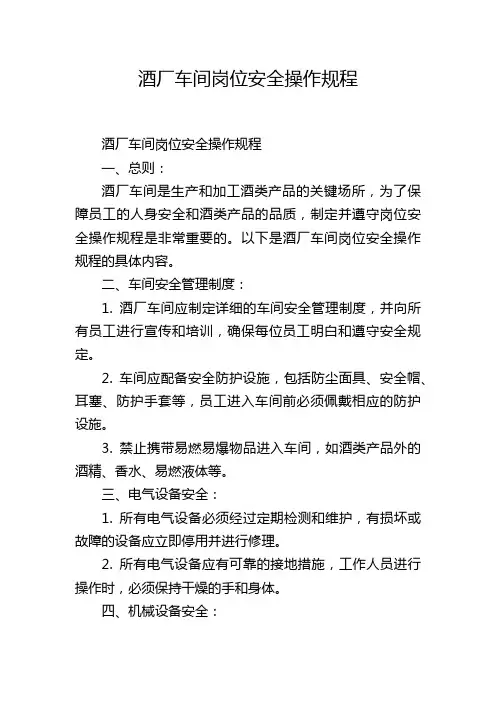 酒厂车间岗位安全操作规程

酒厂车间岗位安全操作规程

一、总则：

酒厂车间是生产和加工酒类产品的关键场所，为了保障员工的人身安全和酒类产品的品质，制定并遵守岗位安全操作规程是非常重要的。以下是酒厂车间岗位安全操作规程的具体内容。

二、车间安全管理制度：

1. 酒厂车间应制定详细的车间安全管理制度，并向所有员工进行宣传和培训，确保每位员工明白和遵守安全规定。

2. 车间应配备安全防护设施，包括防尘面具、安全帽、耳塞、防护手套等，员工进入车间前必须佩戴相应的防护设施。

3. 禁止携带易燃易爆物品进入车间，如酒类产品外的酒精、香水、易燃液体等。

三、电气设备安全：

1. 所有电气设备必须经过定期检测和维护，有损坏或故障的设备应立即停用并进行修理。

2. 所有电气设备应有可靠的接地措施，工作人员进行操作时，必须保持干燥的手和身体。

四、机械设备安全：